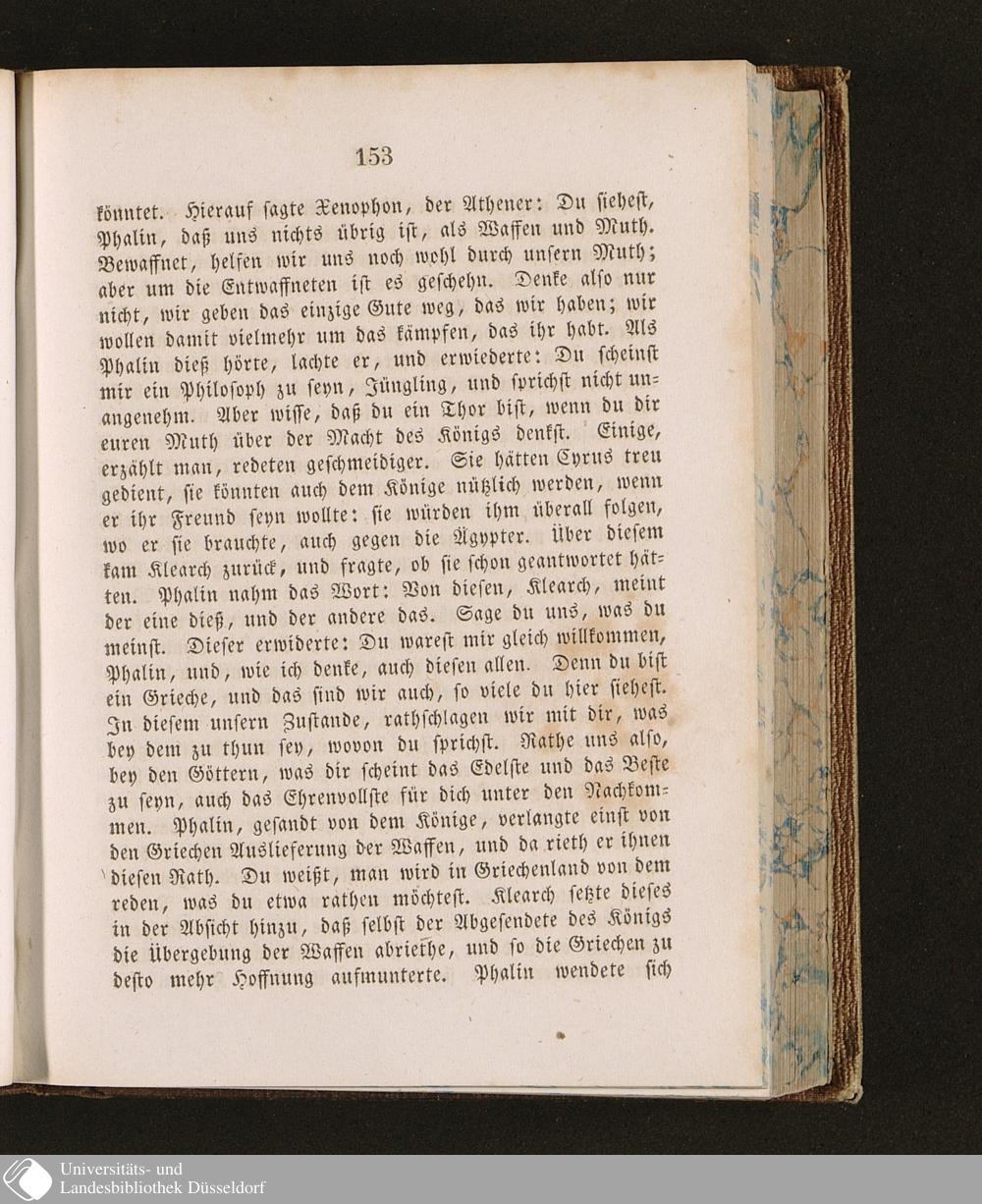 153

könntet. Hierauf sagte Xenophon, der Athener: Du siehest, Phalin, daß uns nichts übrig ist, als Waffen und Muth. Bewaffnet, helfen wir uns noch wohl durch unsern Muth; aber um die Entwaffneten ist es geschehn. Denke also nur nicht, wir geben das einzige Gute weg, das wir haben; wir wollen damit vielmehr um das kämpfen, das ihr habt. Als Phalin dieß hörte, lachte er, und erwiederte: Du scheinst mir ein Philosoph zu seyn, Jüngling, und sprichst nicht unangenehm. Aber wisse, daß du ein Thor bist, wenn du dir euren Muth über der Macht des Königs denkst. Einige, erzählt man, redeten geschmeidiger. Sie hätten Cyrus treu gedient, sie könnten auch dem Könige nützlich werden, wenn er ihr Freund seyn wollte: sie würden ihm überall folgen, wo er sie brauchte, auch gegen die Ägypter. Über diesem kam Klearch zurück, und fragte, ob sie schon geantwortet hätten. Phalin nahm das Wort: Von diesen, Klearch, meint der eine dieß, und der andere das. Sage du uns, was du meinst. Dieser erwiderte: Du warest mir gleich willkommen, Phalin, und, wie ich denke, auch diesen allen. Denn du bist ein Grieche, und das sind wir auch, so viele du hier siehest. In diesem unsern Zustande, rathschlagen wir mit dir, was bey dem zu thun sey, wovon du sprichst. Rathe uns also, bey den Göttern, was dir scheint das Edelste und das Beste zu seyn, auch das Ehrenvollste für dich unter den Nachkommen. Phalin, gesandt von dem Könige, verlangte einst von den Griechen Auslieferung der Waffen, und da rieth er ihnen diesen Rath. Du weißt, man wird in Griechenland von dem reden, was du etwa rathen möchtest. Klearch setzte dieses in der Absicht hinzu, daß selbst der Abgesendete des Königs die Übergebung der Waffen abriethe, und so die Griechen zu desto mehr Hoffnung aufmunterte. Phalin wendete sich

Universitäts- und Landesbibliothek Düsseldorf